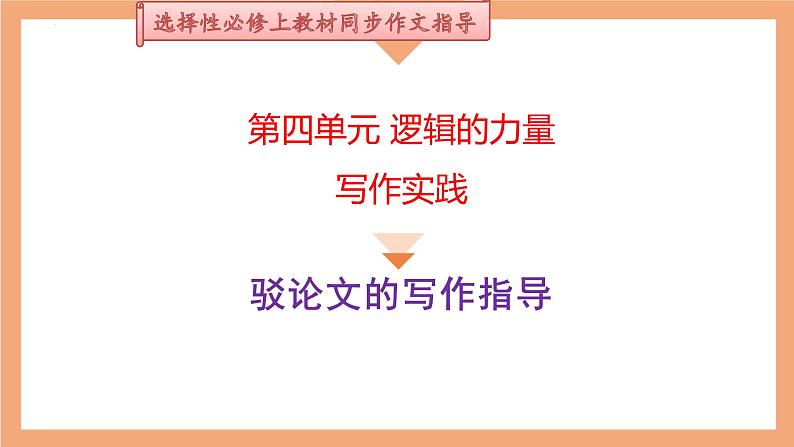 选择性必修上教材同步作文指导

第四单元 逻辑的力量
写作实践

驳论文的写作指导